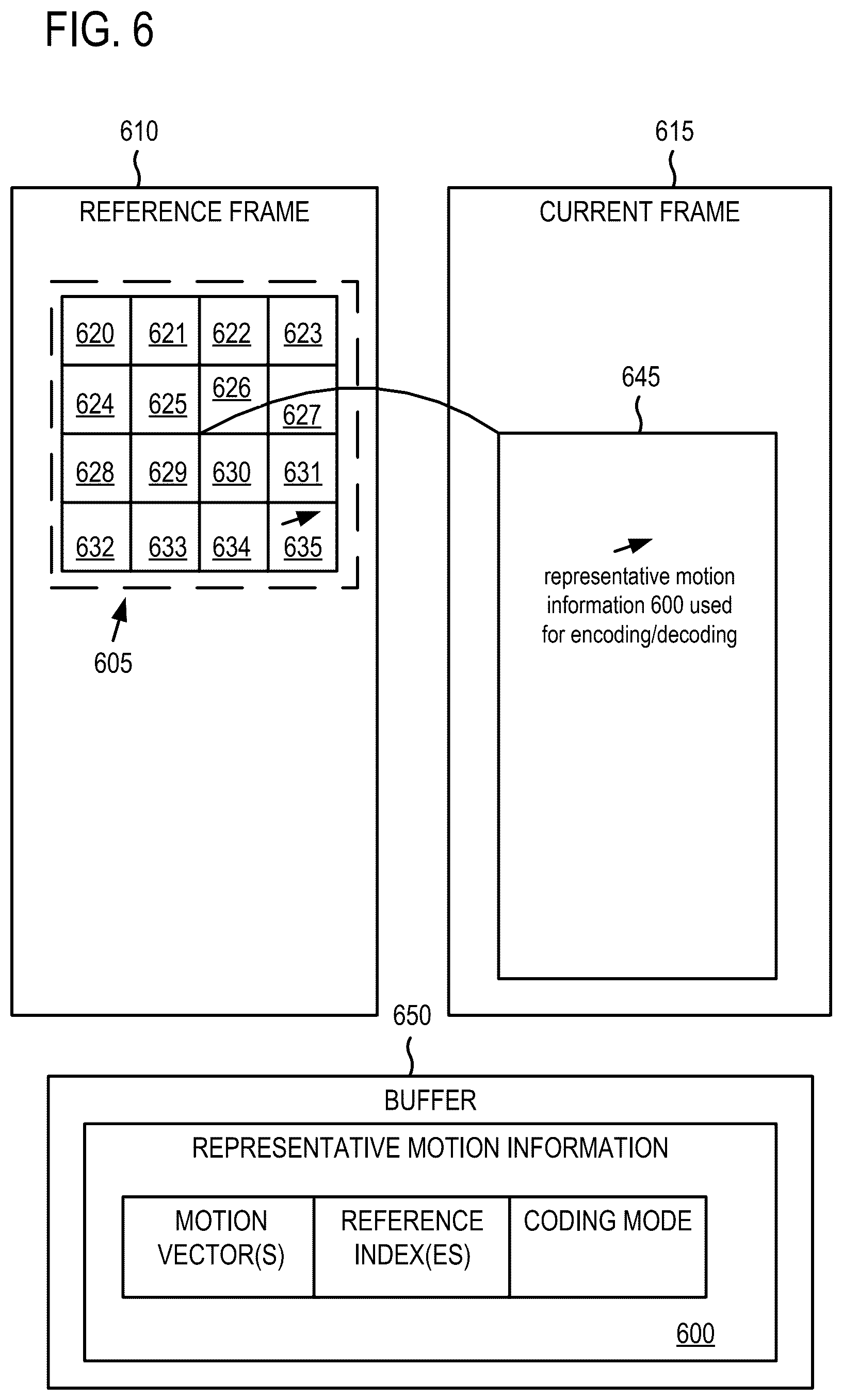 FIG. 6

610

REFERENCE FRAME

| 620 | 621 | 622 | 623 |
|---|---|---|---|
| 624 | 625 | 626 | 627 |
| 628 | 629 | 630 | 631 |
| 632 | 633 | 634 | 635 |

605

615

CURRENT FRAME

645

representative motion information 600 used for encoding/decoding

650

BUFFER

REPRESENTATIVE MOTION INFORMATION

| MOTION VECTOR(S) | REFERENCE INDEX(ES) | CODING MODE |
|---|---|---|

600